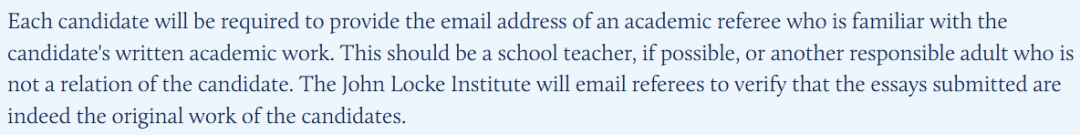 Each candidate will be required to provide the email address of an academic referee who is familiar with the candidate's written academic work. This should be a school teacher, if possible, or another responsible adult who is not a relation of the candidate. The John Locke Institute will email referees to verify that the essays submitted are indeed the original work of the candidates.